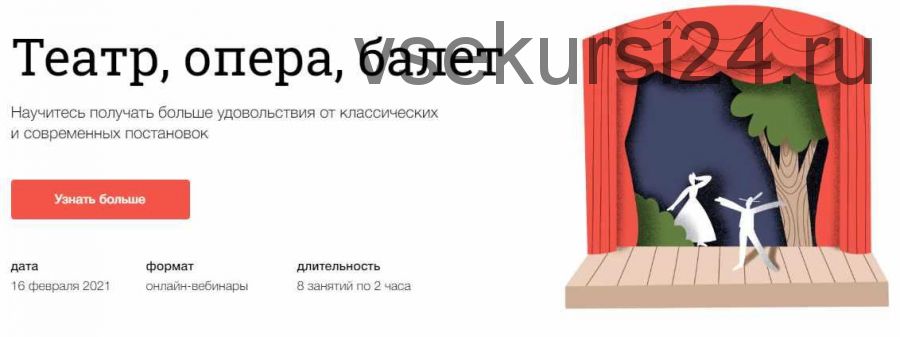 Театр, опера, балет

vsekursi24.ru

Научитесь получать больше удовольствия от классических и современных постановок

Узнать больше

дата
16 февраля 2021

формат
онлайн-вебинары

длительность
8 занятий по 2 часа